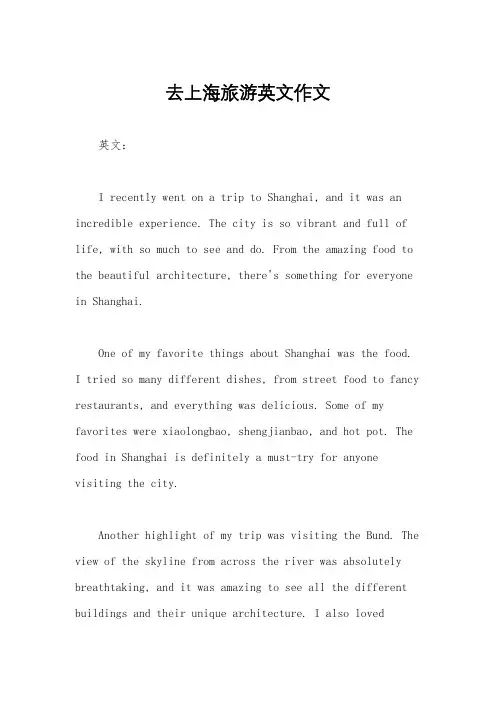 去上海旅游英文作文

英文：

I recently went on a trip to Shanghai, and it was an incredible experience. The city is so vibrant and full of life, with so much to see and do. From the amazing food to the beautiful architecture, there's something for everyone in Shanghai.

One of my favorite things about Shanghai was the food. I tried so many different dishes, from street food to fancy restaurants, and everything was delicious. Some of my favorites were xiaolongbao, shengjianbao, and hot pot. The food in Shanghai is definitely a must-try for anyone visiting the city.

Another highlight of my trip was visiting the Bund. The view of the skyline from across the river was absolutely breathtaking, and it was amazing to see all the different buildings and their unique architecture. I also loved